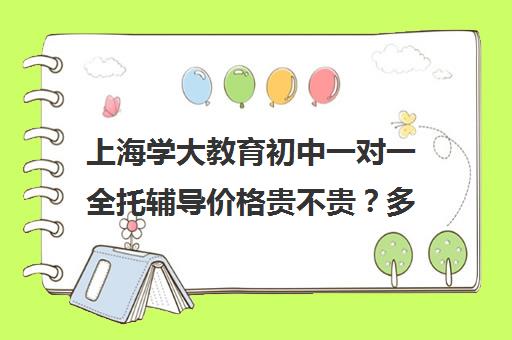 上海学大教育初中一对一全托辅导价格贵不贵？多